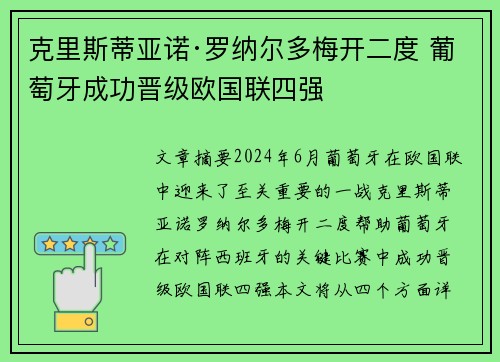 克里斯蒂亚诺·罗纳尔多梅开二度 葡萄牙成功晋级欧国联四强

文章摘要2024年6月葡萄牙在欧国联中迎来了至关重要的一战克里斯蒂亚诺罗纳尔多梅开二度帮助葡萄牙在对阵西班牙的关键比赛中成功晋级欧国联四强本文将从四个方面详